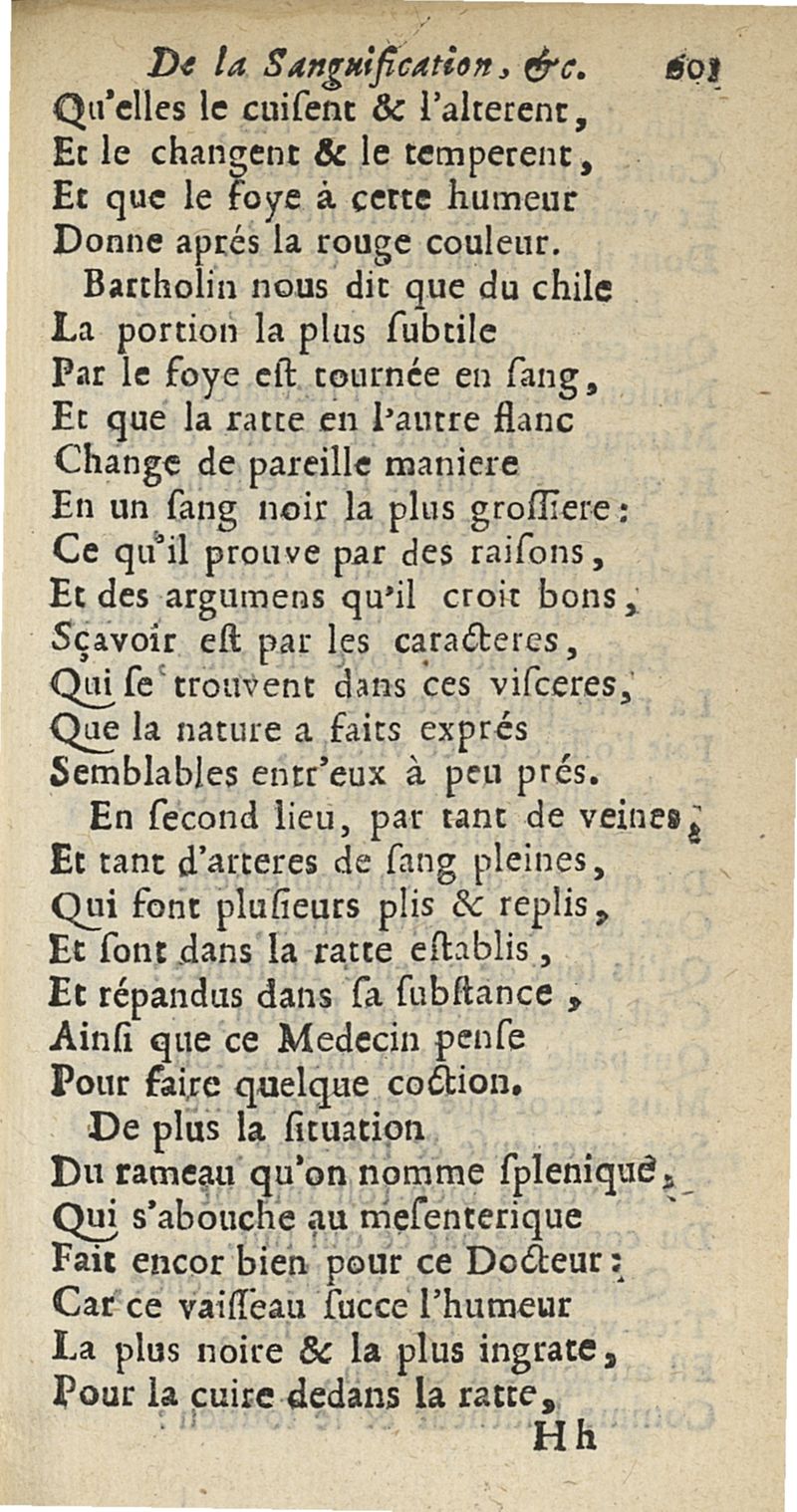 De la Sanguification, &c. 601

Qu'elles le cuisent & l'alterent,
Et le changent & le temperent,
Et que le foye à cette humeur
Donne aprés la rouge couleur.

Bartholin nous dit que du chile
La portion la plus subtile
Par le foye est tournée en sang,
Et que la ratte en l'autre flanc
Change de pareille maniere
En un sang noir la plus grossiere:
Ce qu'il prouve par des raisons,
Et des argumens qu'il croit bons,
Sçavoir est par les caracteres,
Qui se trouvent dans ces visceres,
Que la nature a faits exprés
Semblables entr'eux à peu prés.

En second lieu, par tant de veines,
Et tant d'arteres de sang pleines,
Qui font plusieurs plis & replis,
Et sont dans la ratte establis,
Et répandus dans sa substance,
Ainsi que ce Medecin pense
Pour faire quelque coction.

De plus la situation
Du rameau qu'on nomme splenique,
Qui s'abouche au mesenterique
Fait encor bien pour ce Docteur:
Car ce vaisseau succe l'humeur
La plus noire & la plus ingrate,
Pour la cuire dedans la ratte,

Hh